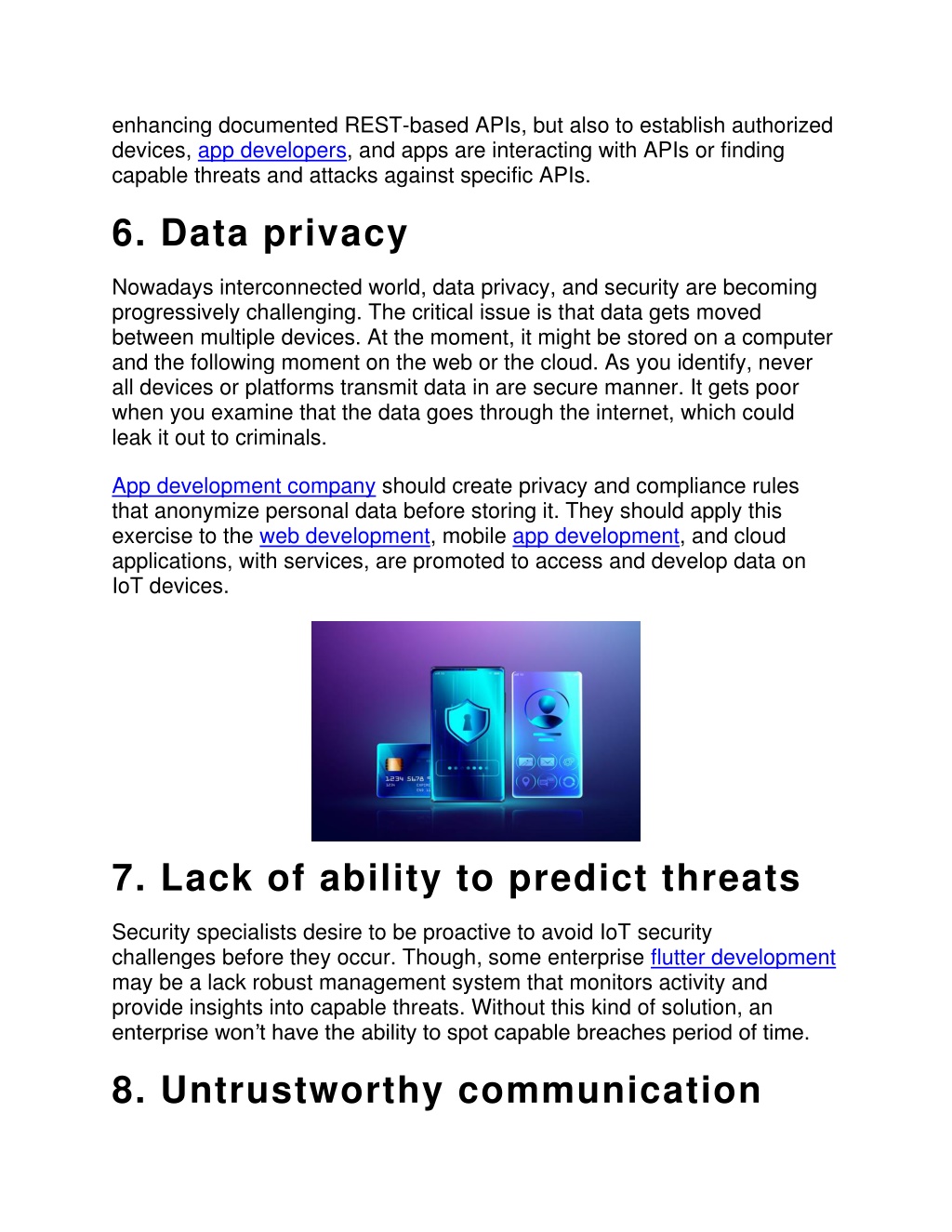 enhancing documented REST-based APIs, but also to establish authorized devices, app developers, and apps are interacting with APIs or finding capable threats and attacks against specific APIs.

6. Data privacy

Nowadays interconnected world, data privacy, and security are becoming progressively challenging. The critical issue is that data gets moved between multiple devices. At the moment, it might be stored on a computer and the following moment on the web or the cloud. As you identify, never all devices or platforms transmit data in are secure manner. It gets poor when you examine that the data goes through the internet, which could leak it out to criminals.

App development company should create privacy and compliance rules that anonymize personal data before storing it. They should apply this exercise to the web development, mobile app development, and cloud applications, with services, are promoted to access and develop data on IoT devices.

1234 5678

7. Lack of ability to predict threats

Security specialists desire to be proactive to avoid IoT security challenges before they occur. Though, some enterprise flutter development may be a lack robust management system that monitors activity and provide insights into capable threats. Without this kind of solution, an enterprise won't have the ability to spot capable breaches period of time.

8. Untrustworthy communication